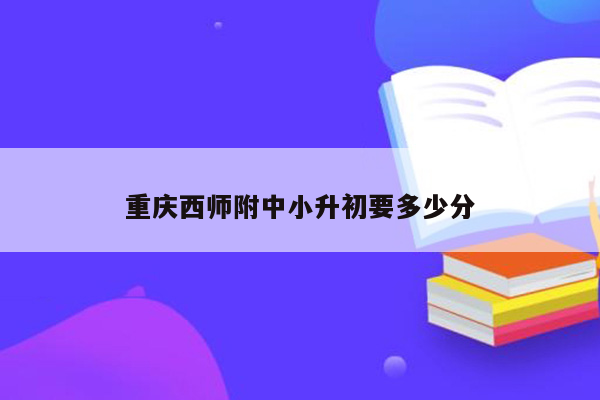 重庆西师附中小升初要多少分